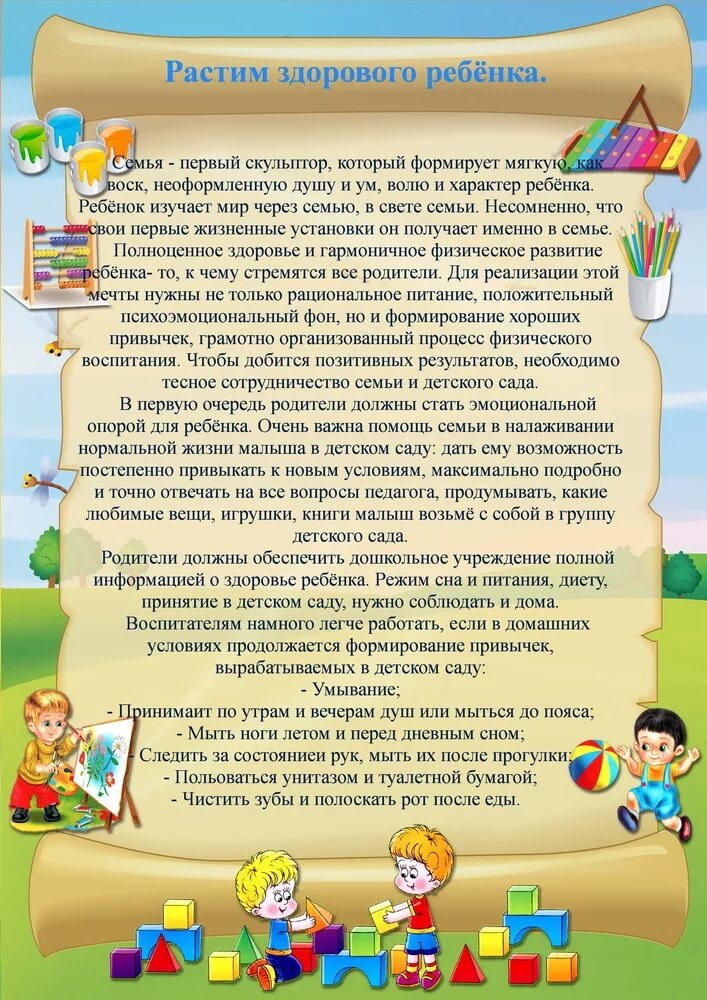 Растим здорового ребёнка.

Семья - первый скульптор, который формирует мягкую, как воск, неоформленную душу и ум, волю и характер ребёнка. Ребёнок изучает мир через семью, в свете семьи. Несомненно, что свои первые жизненные установки он получает именно в семье.

Полноценное здоровье и гармоничное физическое развитие ребёнка- то, к чему стремятся все родители. Для реализации этой мечты нужны не только рациональное питание, положительный психоэмоциональный фон, но и формирование хороших привычек, грамотно организованный процесс физического воспитания. Чтобы добится позитивных результатов, необходимо тесное сотрудничество семьи и детского сада.

В первую очередь родители должны стать эмоциональной опорой для ребёнка. Очень важна помощь семьи в налаживании нормальной жизни малыша в детском саду: дать ему возможность постепенно привыкать к новым условиям, максимально подробно и точно отвечать на все вопросы педагога, продумывать, какие любимые вещи, игрушки, книги малыш возьмё с собой в группу детского сада.

Родители должны обеспечить дошкольное учреждение полной информацией о здоровье ребёнка. Режим сна и питания, диету, принятие в детском саду, нужно соблюдать и дома.

Воспитателям намного легче работать, если в домашних условиях продолжается формирование привычек, вырабатываемых в детском саду:
- Умывание;
- Принимаит по утрам и вечерам душ или мыться до пояса;
- Мыть ноги летом и перед дневным сном;
- Следить за состояниеи рук, мыть их после прогулки;
- Польоваться унитазом и туалетной бумагой;
- Чистить зубы и полоскать рот после еды.